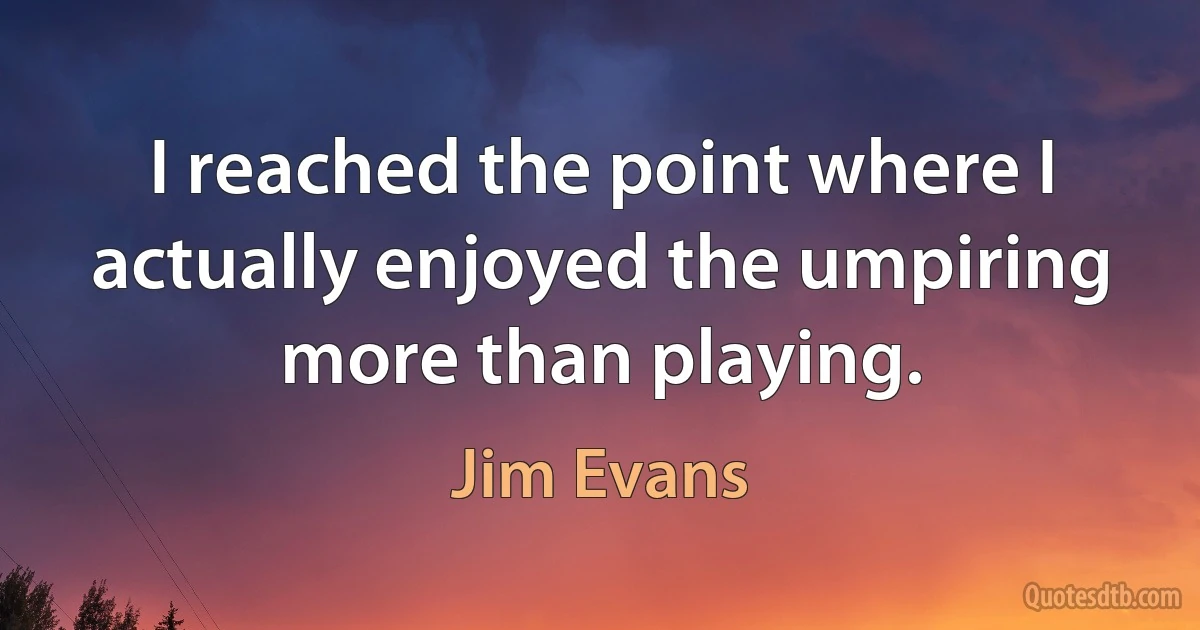 I reached the point where I actually enjoyed the umpiring more than playing.

Jim Evans

Quotesdtb.com